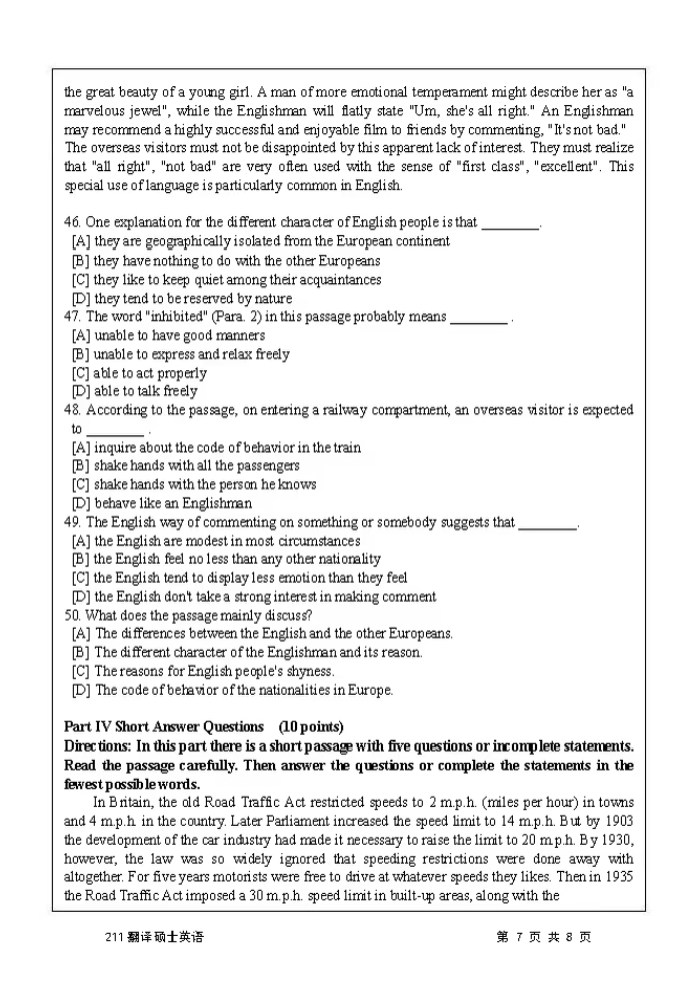 the great beauty of a young girl. A man of more emotional temperament might describe her as "a marvelous jewel", while the Englishman will flatly state "Um, she's all right." An Englishman may recommend a highly successful and enjoyable film to friends by commenting, "It's not bad." The overseas visitors must not be disappointed by this apparent lack of interest. They must realize that "all right", "not bad" are very often used with the sense of "first class", "excellent". This special use of language is particularly common in English.

46. One explanation for the different character of English people is that ________.
[A] they are geographically isolated from the European continent
[B] they have nothing to do with the other Europeans
[C] they like to keep quiet among their acquaintances
[D] they tend to be reserved by nature
47. The word "inhibited" (Para. 2) in this passage probably means ________ .
[A] unable to have good manners
[B] unable to express and relax freely
[C] able to act properly
[D] able to talk freely
48. According to the passage, on entering a railway compartment, an overseas visitor is expected to ________ .
[A] inquire about the code of behavior in the train
[B] shake hands with all the passengers
[C] shake hands with the person he knows
[D] behave like an Englishman
49. The English way of commenting on something or somebody suggests that ________.
[A] the English are modest in most circumstances
[B] the English feel no less than any other nationality
[C] the English tend to display less emotion than they feel
[D] the English don't take a strong interest in making comment
50. What does the passage mainly discuss?
[A] The differences between the English and the other Europeans.
[B] The different character of the Englishman and its reason.
[C] The reasons for English people's shyness.
[D] The code of behavior of the nationalities in Europe.

Part IV Short Answer Questions (10 points)
Directions: In this part there is a short passage with five questions or incomplete statements. Read the passage carefully. Then answer the questions or complete the statements in the fewest possible words.

In Britain, the old Road Traffic Act restricted speeds to 2 m.p.h. (miles per hour) in towns and 4 m.p.h. in the country. Later Parliament increased the speed limit to 14 m.p.h. But by 1903 the development of the car industry had made it necessary to raise the limit to 20 m.p.h. By 1930, however, the law was so widely ignored that speeding restrictions were done away with altogether. For five years motorists were free to drive at whatever speeds they likes. Then in 1935 the Road Traffic Act imposed a 30 m.p.h. speed limit in built-up areas, along with the

211 翻译硕士英语 第 7 页 共 8 页